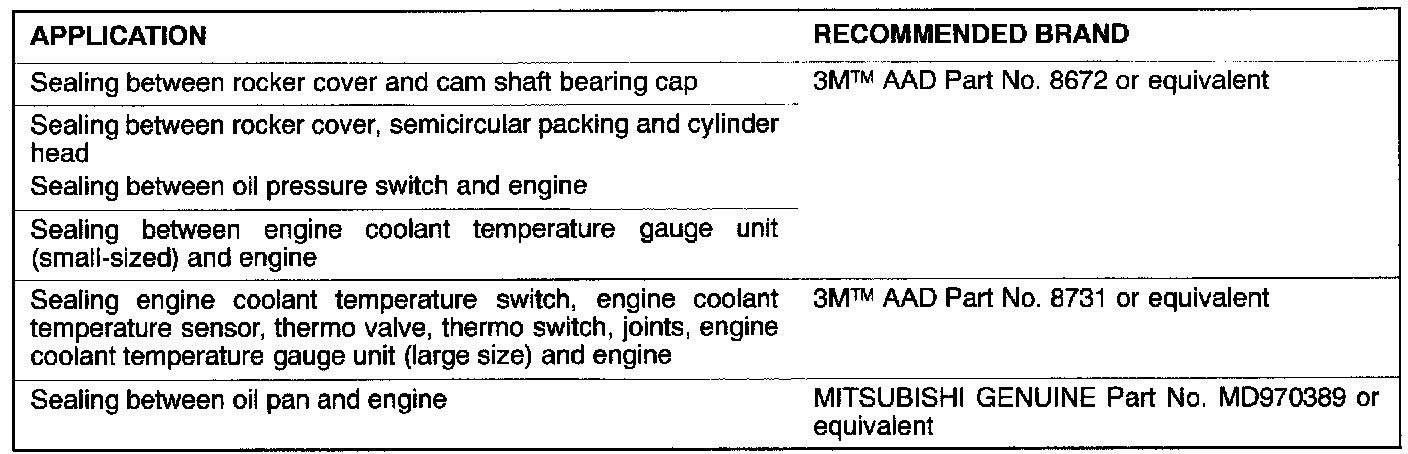 | APPLICATION | RECOMMENDED BRAND |
|---|---|
| Sealing between rocker cover and cam shaft bearing cap | 3M™ AAD Part No. 8672 or equivalent |
| Sealing between rocker cover, semicircular packing and cylinder head Sealing between oil pressure switch and engine | |
| Sealing between engine coolant temperature gauge unit (small-sized) and engine | |
| Sealing engine coolant temperature switch, engine coolant temperature sensor, thermo valve, thermo switch, joints, engine coolant temperature gauge unit (large size) and engine | 3M™ AAD Part No. 8731 or equivalent |
| Sealing between oil pan and engine | MITSUBISHI GENUINE Part No. MD970389 or equivalent |